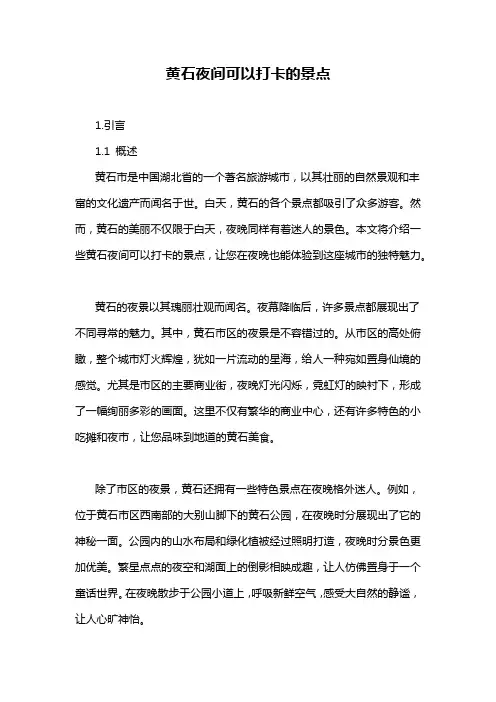 黄石夜间可以打卡的景点

1.引言

1.1 概述

黄石市是中国湖北省的一个著名旅游城市，以其壮丽的自然景观和丰富的文化遗产而闻名于世。白天，黄石的各个景点都吸引了众多游客。然而，黄石的美丽不仅限于白天，夜晚同样有着迷人的景色。本文将介绍一些黄石夜间可以打卡的景点，让您在夜晚也能体验到这座城市的独特魅力。

黄石的夜景以其瑰丽壮观而闻名。夜幕降临后，许多景点都展现出了不同寻常的魅力。其中，黄石市区的夜景是不容错过的。从市区的高处俯瞰，整个城市灯火辉煌，犹如一片流动的星海，给人一种宛如置身仙境的感觉。尤其是市区的主要商业街，夜晚灯光闪烁，霓虹灯的映衬下，形成了一幅绚丽多彩的画面。这里不仅有繁华的商业中心，还有许多特色的小吃摊和夜市，让您品味到地道的黄石美食。

除了市区的夜景，黄石还拥有一些特色景点在夜晚格外迷人。例如，位于黄石市区西南部的大别山脚下的黄石公园，在夜晚时分展现出了它的神秘一面。公园内的山水布局和绿化植被经过照明打造，夜晚时分景色更加优美。繁星点点的夜空和湖面上的倒影相映成趣，让人仿佛置身于一个童话世界。在夜晚散步于公园小道上，呼吸新鲜空气，感受大自然的静谧，让人心旷神怡。